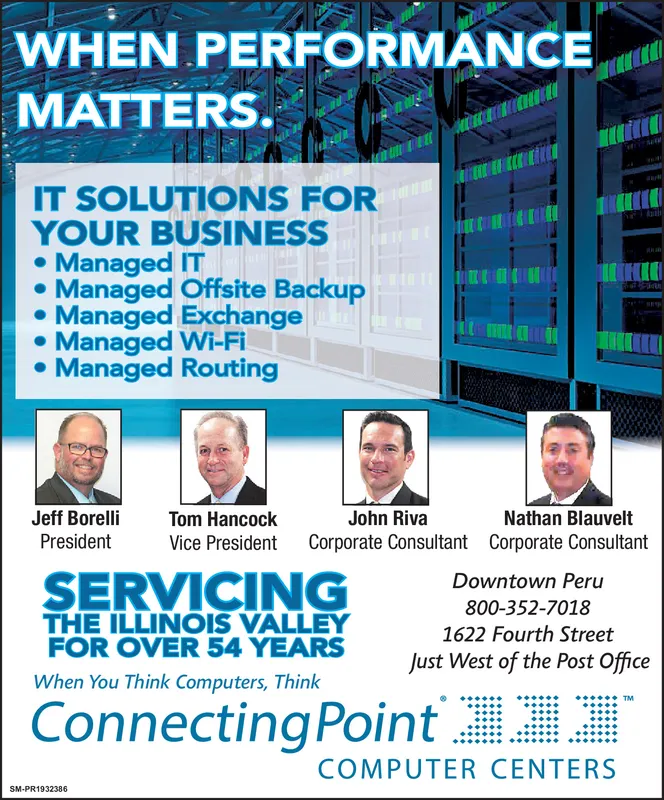 WHEN PERFORMANCE MATTERS.

IT SOLUTIONS FOR YOUR BUSINESS
• Managed IT
• Managed Offsite Backup
• Managed Exchange
• Managed Wi-Fi
• Managed Routing

Jeff Borelli
President

Tom Hancock
Vice President

John Riva
Corporate Consultant

Nathan Blauvelt
Corporate Consultant

SERVICING
THE ILLINOIS VALLEY
FOR OVER 54 YEARS

Downtown Peru
800-352-7018
1622 Fourth Street
Just West of the Post Office

When You Think Computers, Think
ConnectingPoint®
™
COMPUTER CENTERS

SM-PR1932386